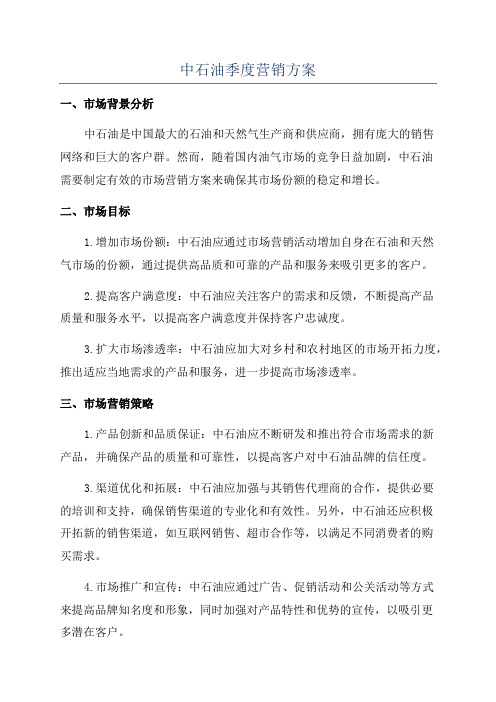 中石油季度营销方案

一、市场背景分析

中石油是中国最大的石油和天然气生产商和供应商，拥有庞大的销售网络和巨大的客户群。然而，随着国内油气市场的竞争日益加剧，中石油需要制定有效的市场营销方案来确保其市场份额的稳定和增长。

二、市场目标

1.增加市场份额：中石油应通过市场营销活动增加自身在石油和天然气市场的份额，通过提供高品质和可靠的产品和服务来吸引更多的客户。

2.提高客户满意度：中石油应关注客户的需求和反馈，不断提高产品质量和服务水平，以提高客户满意度并保持客户忠诚度。

3.扩大市场渗透率：中石油应加大对乡村和农村地区的市场开拓力度，推出适应当地需求的产品和服务，进一步提高市场渗透率。

三、市场营销策略

1.产品创新和品质保证：中石油应不断研发和推出符合市场需求的新产品，并确保产品的质量和可靠性，以提高客户对中石油品牌的信任度。

3.渠道优化和拓展：中石油应加强与其销售代理商的合作，提供必要的培训和支持，确保销售渠道的专业化和有效性。另外，中石油还应积极开拓新的销售渠道，如互联网销售、超市合作等，以满足不同消费者的购买需求。

4.市场推广和宣传：中石油应通过广告、促销活动和公关活动等方式来提高品牌知名度和形象，同时加强对产品特性和优势的宣传，以吸引更多潜在客户。